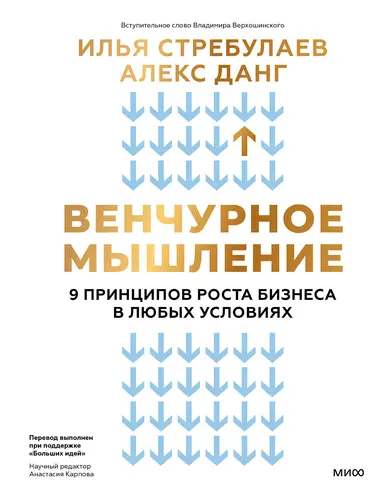 Вступительное слово Владимира Верхошинского

ИЛЬЯ СТРЕБУЛАЕВ
АЛЕКС ДАНГ

ВЕНЧУРНОЕ МЫШЛЕНИЕ

9 ПРИНЦИПОВ РОСТА БИЗНЕСА В ЛЮБЫХ УСЛОВИЯХ

Перевод выполнен при поддержке «Больших идей»

Научный редактор Анастасия Карпова

МИФ